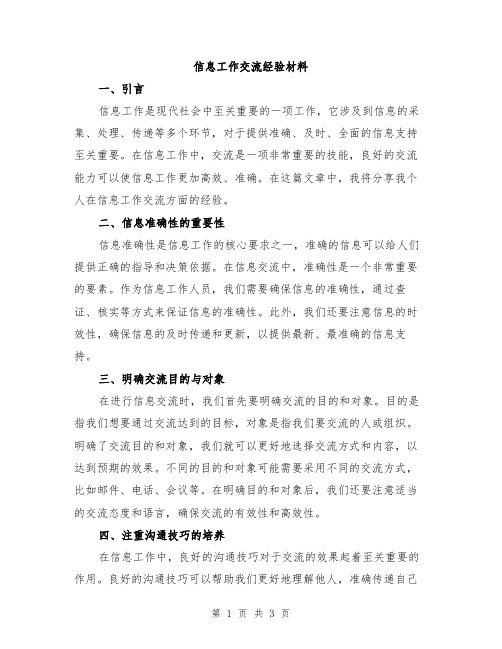 信息工作交流经验材料

一、引言

信息工作是现代社会中至关重要的一项工作，它涉及到信息的采集、处理、传递等多个环节，对于提供准确、及时、全面的信息支持至关重要。在信息工作中，交流是一项非常重要的技能，良好的交流能力可以使信息工作更加高效、准确。在这篇文章中，我将分享我个人在信息工作交流方面的经验。

二、信息准确性的重要性

信息准确性是信息工作的核心要求之一，准确的信息可以给人们提供正确的指导和决策依据。在信息交流中，准确性是一个非常重要的要素。作为信息工作人员，我们需要确保信息的准确性，通过查证、核实等方式来保证信息的准确性。此外，我们还要注意信息的时效性，确保信息的及时传递和更新，以提供最新、最准确的信息支持。

三、明确交流目的与对象

在进行信息交流时，我们首先要明确交流的目的和对象。目的是指我们想要通过交流达到的目标，对象是指我们要交流的人或组织。明确了交流目的和对象，我们就可以更好地选择交流方式和内容，以达到预期的效果。不同的目的和对象可能需要采用不同的交流方式，比如邮件、电话、会议等。在明确目的和对象后，我们还要注意适当的交流态度和语言，确保交流的有效性和高效性。

四、注重沟通技巧的培养

在信息工作中，良好的沟通技巧对于交流的效果起着至关重要的作用。良好的沟通技巧可以帮助我们更好地理解他人，准确传递自己

第 1 页 共 3 页